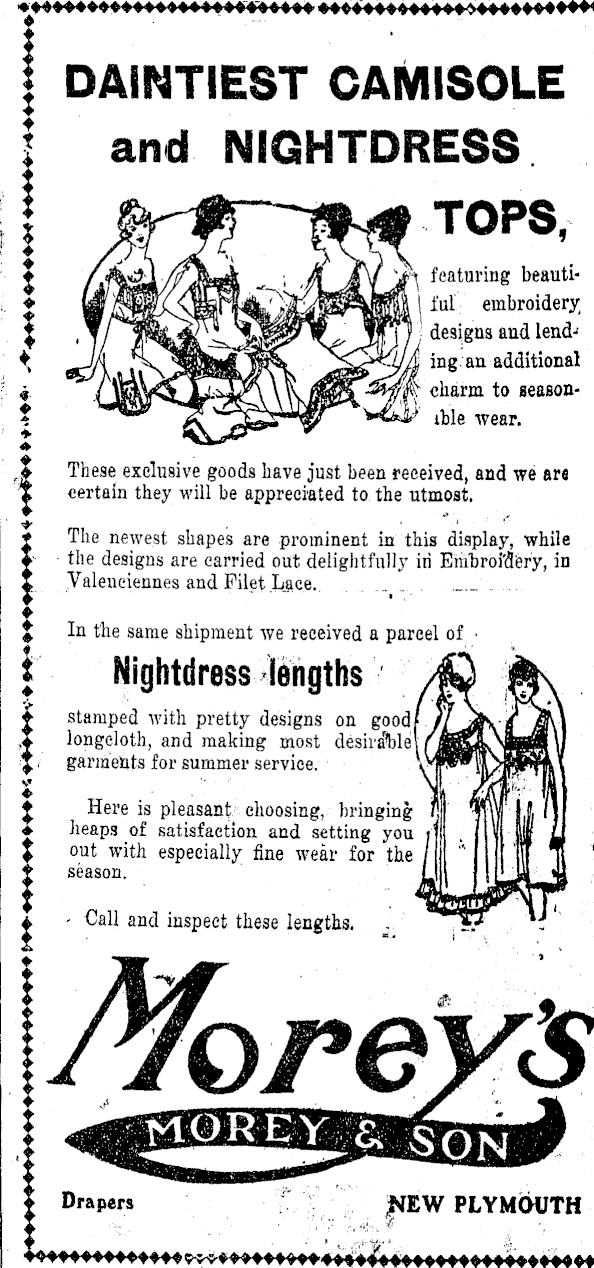 DAINTIEST CAMISOLE and NIGHTDRESS TOPS,

featuring beautiful embroidery designs and lending an additional charm to seasonable wear.

These exclusive goods have just been received, and we are certain they will be appreciated to the utmost.

The newest shapes are prominent in this display, while the designs are carried out delightfully in Embroidery, in Valenciennes and Filet Lace.

In the same shipment we received a parcel of

Nightdress lengths

stamped with pretty designs on good longcloth, and making most desirable garments for summer service.

Here is pleasant choosing, bringing heaps of satisfaction and setting you out with especially fine wear for the season.

Call and inspect these lengths.

Morey's

MOREY & SON

Drapers

NEW PLYMOUTH